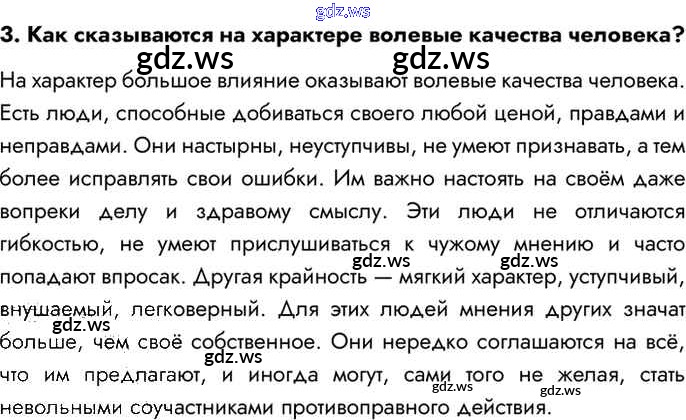 3. Как сказываются на характере волевые качества человека?

На характер большое влияние оказывают волевые качества человека. Есть люди, способные добиваться своего любой ценой, правдами и неправдами. Они настырны, неуступчивы, не умеют признавать, а тем более исправлять свои ошибки. Им важно настоять на своём даже вопреки делу и здравому смыслу. Эти люди не отличаются гибкостью, не умеют прислушиваться к чужому мнению и часто попадают впросак. Другая крайность — мягкий характер, уступчивый, внушаемый, легковерный. Для этих людей мнения других значат больше, чем своё собственное. Они нередко соглашаются на всё, что им предлагают, и иногда могут, сами того не желая, стать невольными соучастниками противоправного действия.

gdz.ws